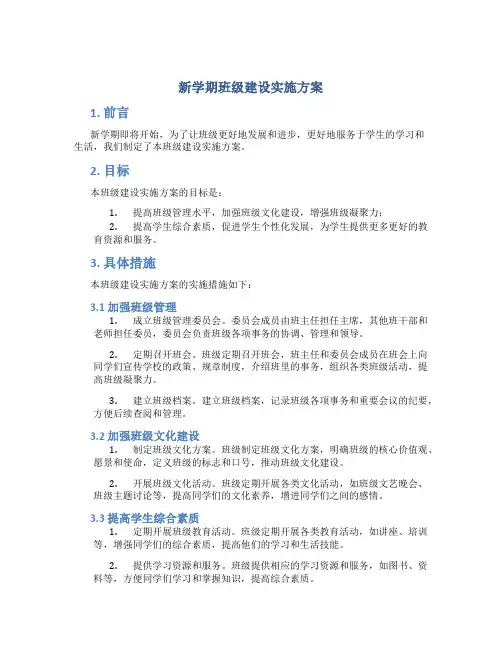 新学期班级建设实施方案

1. 前言

新学期即将开始，为了让班级更好地发展和进步，更好地服务于学生的学习和生活，我们制定了本班级建设实施方案。

2. 目标

本班级建设实施方案的目标是：

1. 提高班级管理水平，加强班级文化建设，增强班级凝聚力；
2. 提高学生综合素质，促进学生个性化发展，为学生提供更多更好的教育资源和服务。

3. 具体措施

本班级建设实施方案的实施措施如下：

3.1 加强班级管理

1. 成立班级管理委员会。委员会成员由班主任担任主席，其他班干部和老师担任委员，委员会负责班级各项事务的协调、管理和领导。

2. 定期召开班会。班级定期召开班会，班主任和委员会成员在班会上向同学们宣传学校的政策、规章制度，介绍班里的事务，组织各类班级活动，提高班级凝聚力。

3. 建立班级档案。建立班级档案，记录班级各项事务和重要会议的纪要，方便后续查阅和管理。

3.2 加强班级文化建设

1. 制定班级文化方案。班级制定班级文化方案，明确班级的核心价值观、愿景和使命，定义班级的标志和口号，推动班级文化建设。

2. 开展班级文化活动。班级定期开展各类文化活动，如班级文艺晚会、班级主题讨论等，提高同学们的文化素养，增进同学们之间的感情。

3.3 提高学生综合素质

1. 定期开展班级教育活动。班级定期开展各类教育活动，如讲座、培训等，增强同学们的综合素质，提高他们的学习和生活技能。

2. 提供学习资源和服务。班级提供相应的学习资源和服务，如图书、资料等，方便同学们学习和掌握知识，提高综合素质。